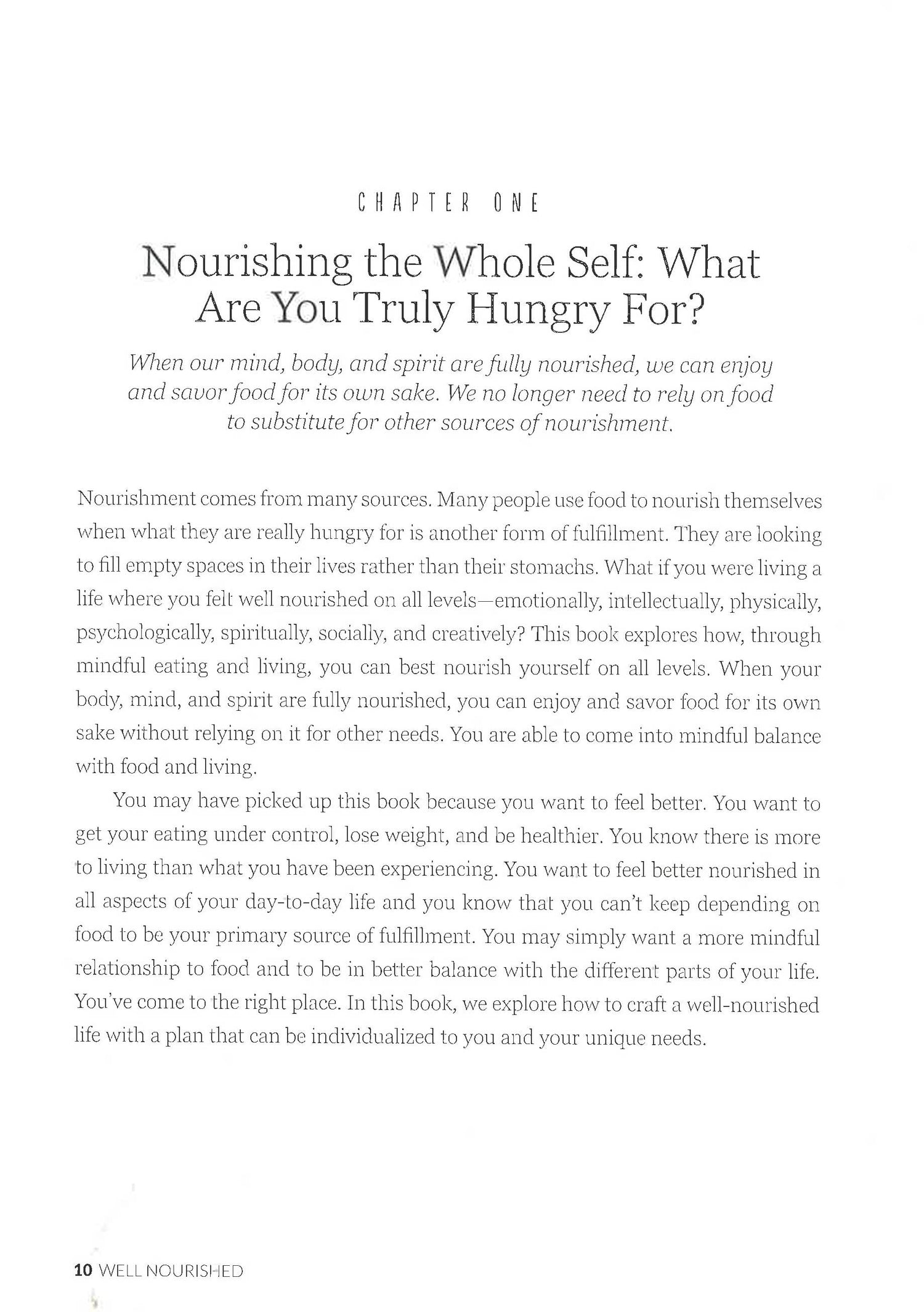 CHAPTER ONE

Nourishing the Whole Self: What Are You Truly Hungry For?

When our mind, body, and spirit are fully nourished, we can enjoy and savor food for its own sake. We no longer need to rely on food to substitute for other sources of nourishment.

Nourishment comes from many sources. Many people use food to nourish themselves when what they are really hungry for is another form of fulfillment. They are looking to fill empty spaces in their lives rather than their stomachs. What if you were living a life where you felt well nourished on all levels—emotionally, intellectually, physically, psychologically, spiritually, socially, and creatively? This book explores how, through mindful eating and living, you can best nourish yourself on all levels. When your body, mind, and spirit are fully nourished, you can enjoy and savor food for its own sake without relying on it for other needs. You are able to come into mindful balance with food and living.

You may have picked up this book because you want to feel better. You want to get your eating under control, lose weight, and be healthier. You know there is more to living than what you have been experiencing. You want to feel better nourished in all aspects of your day-to-day life and you know that you can't keep depending on food to be your primary source of fulfillment. You may simply want a more mindful relationship to food and to be in better balance with the different parts of your life. You've come to the right place. In this book, we explore how to craft a well-nourished life with a plan that can be individualized to you and your unique needs.

10 WELL NOURISHED